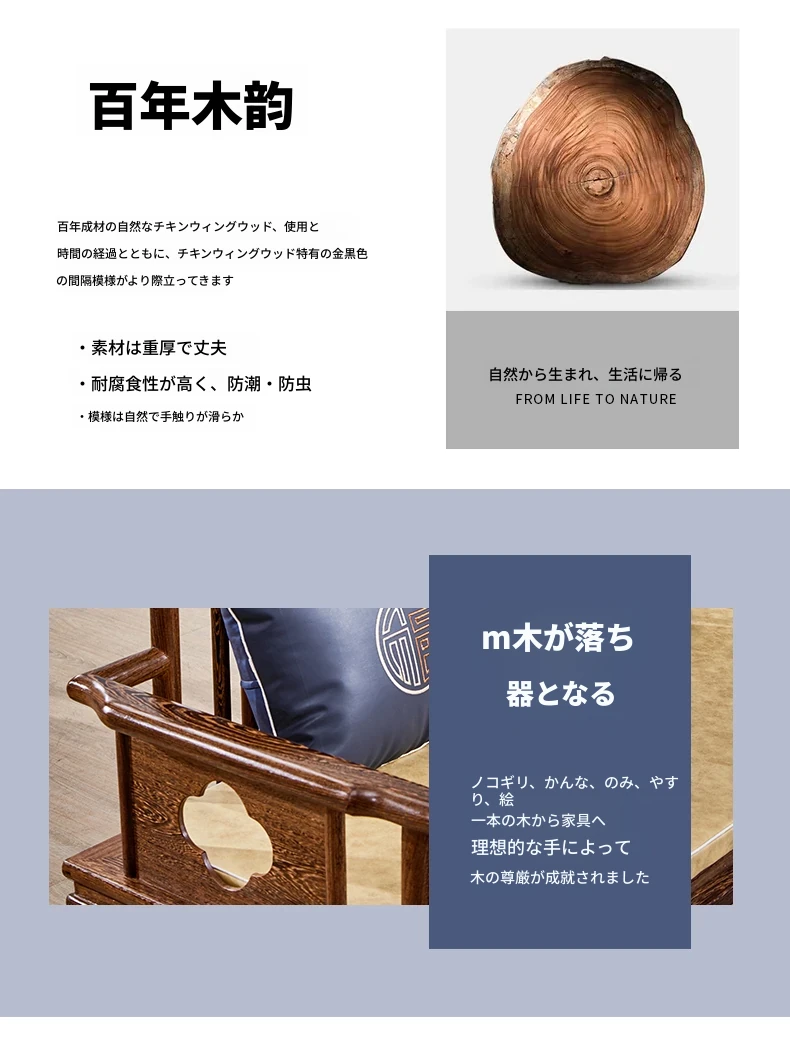 百年木韵

百年成材の自然なチキンウィングウッド、使用と時間の経過とともに、チキンウィングウッド特有の金黒色の間隔模様がより際立ってきます

・素材は重厚で丈夫
・耐腐食性が高く、防潮・防虫
・模様は自然で手触りが滑らか

自然から生まれ、生活に帰る
FROM LIFE TO NATURE

m木が落ち
器となる

ノコギリ、かんな、のみ、やすり、絵
一本の木から家具へ
理想的な手によって
木の尊厳が成就されました